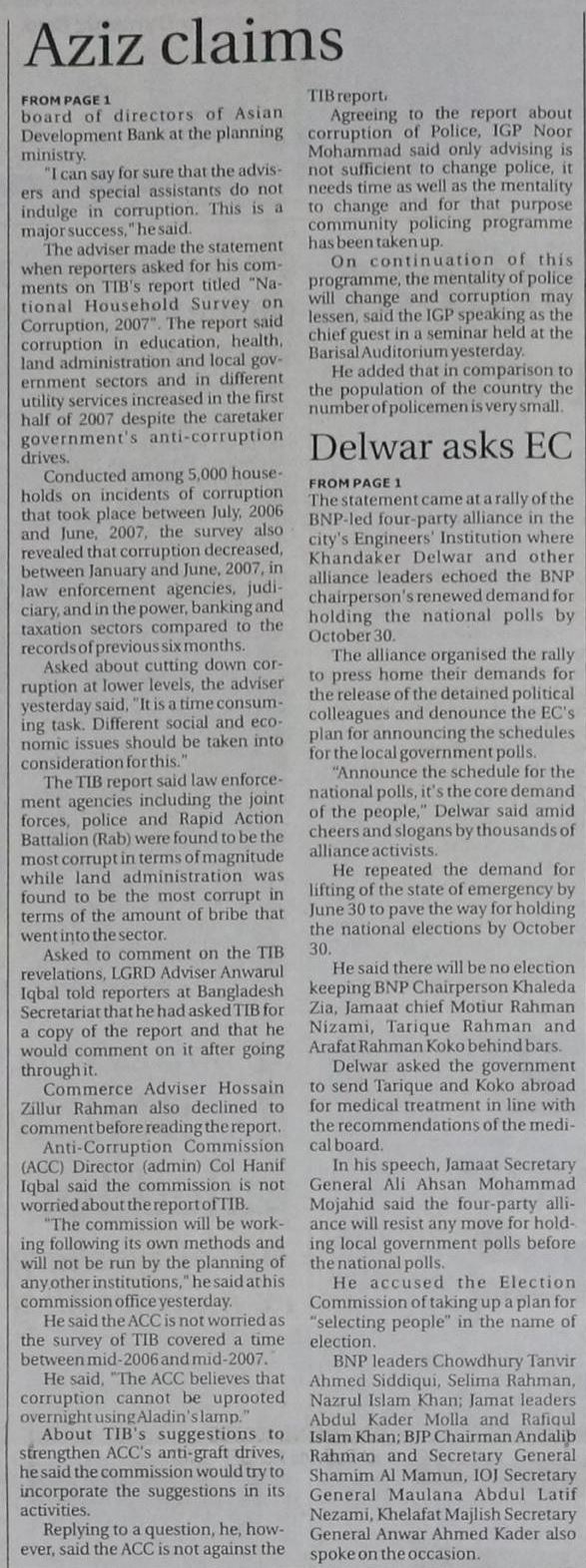 Aziz claims

FROM PAGE 1
board of directors of Asian Development Bank at the planning ministry.

"I can say for sure that the advisers and special assistants do not indulge in corruption. This is a major success," he said.

The adviser made the statement when reporters asked for his comments on TIB's report titled "National Household Survey on Corruption, 2007". The report said corruption in education, health, land administration and local government sectors and in different utility services increased in the first half of 2007 despite the caretaker government's anti-corruption drives.

Conducted among 5,000 households on incidents of corruption that took place between July, 2006 and June, 2007, the survey also revealed that corruption decreased, between January and June, 2007, in law enforcement agencies, judiciary, and in the power, banking and taxation sectors compared to the records of previous six months.

Asked about cutting down corruption at lower levels, the adviser yesterday said, "It is a time consuming task. Different social and economic issues should be taken into consideration for this."

The TIB report said law enforcement agencies including the joint forces, police and Rapid Action Battalion (Rab) were found to be the most corrupt in terms of magnitude while land administration was found to be the most corrupt in terms of the amount of bribe that went into the sector.

Asked to comment on the TIB revelations, LGRD Adviser Anwarul Iqbal told reporters at Bangladesh Secretariat that he had asked TIB for a copy of the report and that he would comment on it after going through it.

Commerce Adviser Hossain Zillur Rahman also declined to comment before reading the report.

Anti-Corruption Commission (ACC) Director (admin) Col Hanif Iqbal said the commission is not worried about the report of TIB.

"The commission will be working following its own methods and will not be run by the planning of any other institutions," he said at his commission office yesterday.

He said the ACC is not worried as the survey of TIB covered a time between mid-2006 and mid-2007.

He said, "The ACC believes that corruption cannot be uprooted overnight using Aladin's lamp."

About TIB's suggestions to strengthen ACC's anti-graft drives, he said the commission would try to incorporate the suggestions in its activities.

Replying to a question, he, however, said the ACC is not against the TIB report.

Agreeing to the report about corruption of Police, IGP Noor Mohammad said only advising is not sufficient to change police, it needs time as well as the mentality to change and for that purpose community policing programme has been taken up.

On continuation of this programme, the mentality of police will change and corruption may lessen, said the IGP speaking as the chief guest in a seminar held at the Barisal Auditorium yesterday.

He added that in comparison to the population of the country the number of policemen is very small.

Delwar asks EC

FROM PAGE 1
The statement came at a rally of the BNP-led four-party alliance in the city's Engineers' Institution where Khandaker Delwar and other alliance leaders echoed the BNP chairperson's renewed demand for holding the national polls by October 30.

The alliance organised the rally to press home their demands for the release of the detained political colleagues and denounce the EC's plan for announcing the schedules for the local government polls.

"Announce the schedule for the national polls, it's the core demand of the people," Delwar said amid cheers and slogans by thousands of alliance activists.

He repeated the demand for lifting of the state of emergency by June 30 to pave the way for holding the national elections by October 30.

He said there will be no election keeping BNP Chairperson Khaleda Zia, Jamaat chief Motiur Rahman Nizami, Tarique Rahman and Arafat Rahman Koko behind bars.

Delwar asked the government to send Tarique and Koko abroad for medical treatment in line with the recommendations of the medical board.

In his speech, Jamaat Secretary General Ali Ahsan Mohammad Mojahid said the four-party alliance will resist any move for holding local government polls before the national polls.

He accused the Election Commission of taking up a plan for "selecting people" in the name of election.

BNP leaders Chowdhury Tanvir Ahmed Siddiqui, Selima Rahman, Nazrul Islam Khan; Jamat leaders Abdul Kader Molla and Rafiqul Islam Khan; BJP Chairman Andalib Rahman and Secretary General Shamim Al Mamun, IOJ Secretary General Maulana Abdul Latif Nezami, Khelafat Majlish Secretary General Anwar Ahmed Kader also spoke on the occasion.